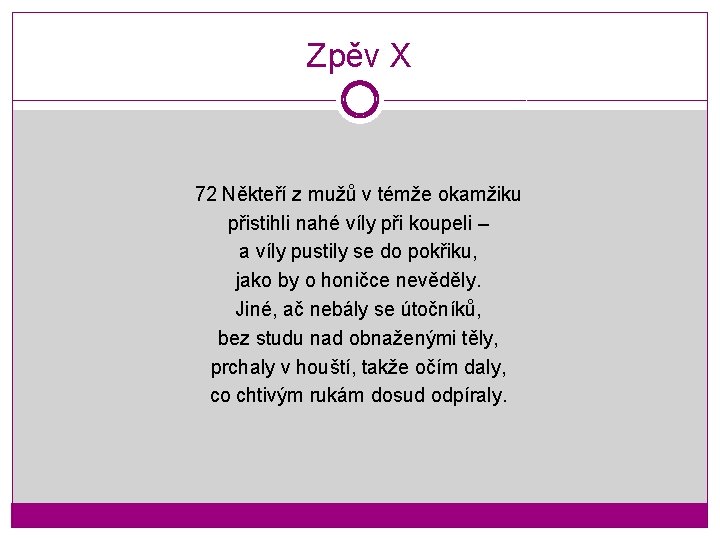 Zpěv X

72 Někteří z mužů v témže okamžiku
přistihli nahé víly při koupeli –
a víly pustily se do pokřiku,
jako by o honičce nevěděly.
Jiné, ač nebály se útočníků,
bez studu nad obnaženými těly,
prchaly v houští, takže očím daly,
co chtivým rukám dosud odpíraly.